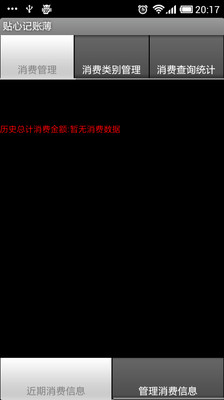 20:17

贴心记账薄

消费管理

消费类别管理

消费查询统计

历史总计消费金额:暂无消费数据

近期消费信息

管理消费信息